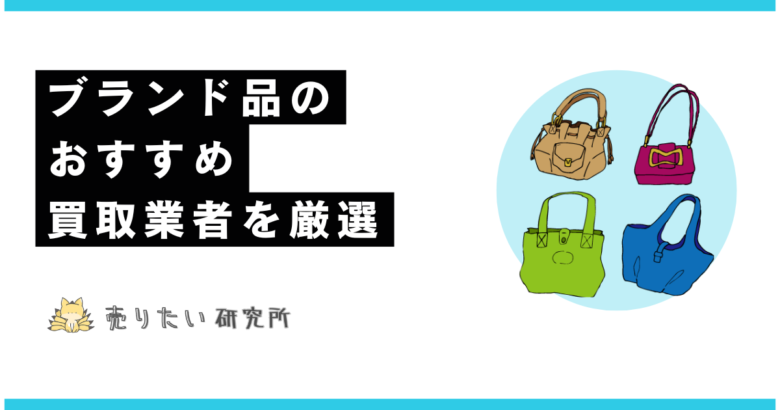 ブランド品の
おすすめ
買取業者を厳選

売りたい研究所